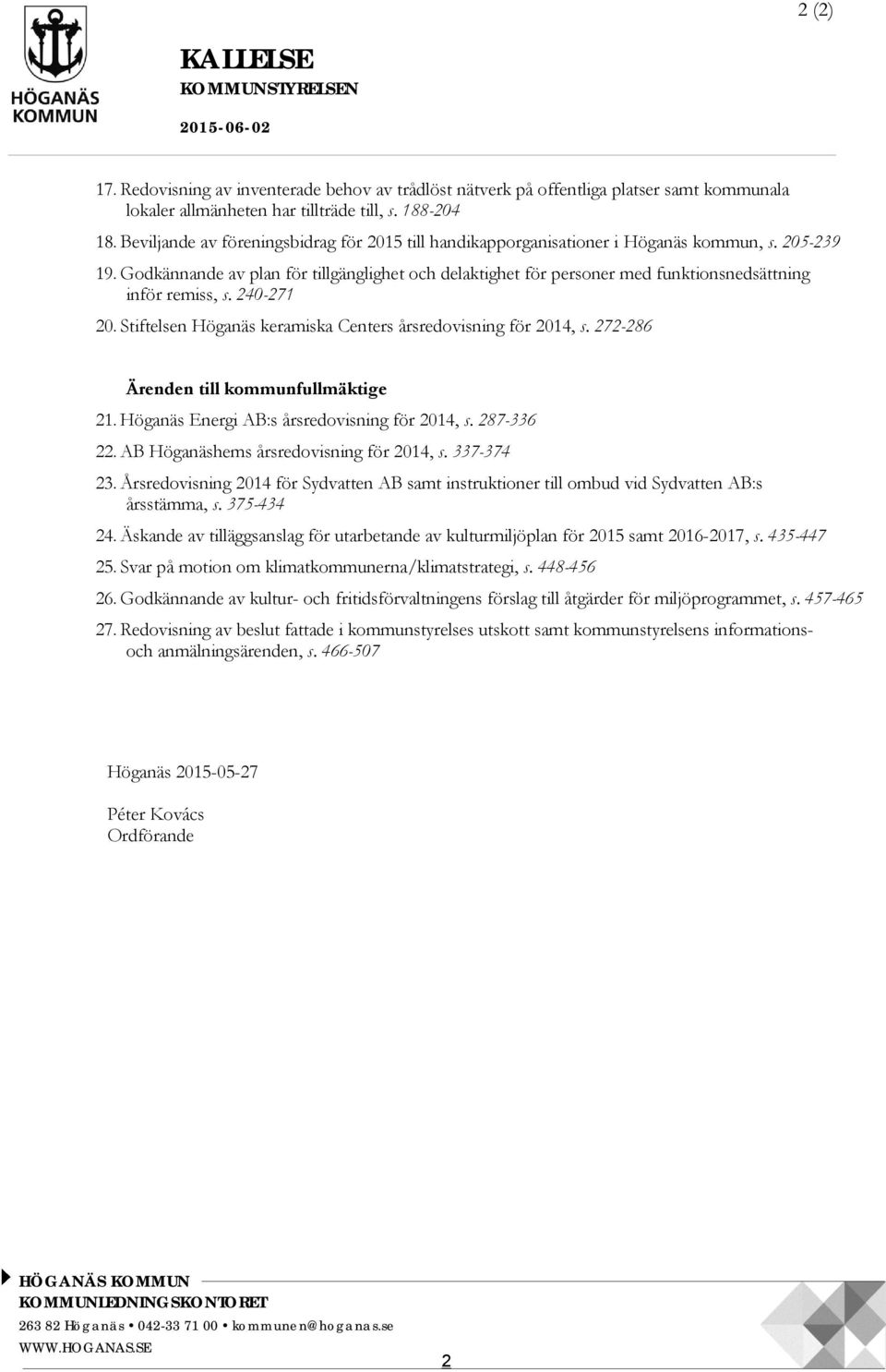 2 (2)

HÖGANÄS KOMMUN

KALLELSE
KOMMUNSTYRELSEN
2015-06-02

17. Redovisning av inventerade behov av trådlöst nätverk på offentliga platser samt kommunala lokaler allmänheten har tillträde till, s. 188-204

18. Beviljande av föreningsbidrag för 2015 till handikapporganisationer i Höganäs kommun, s. 205-239

19. Godkännande av plan för tillgänglighet och delaktighet för personer med funktionsnedsättning inför remiss, s. 240-271

20. Stiftelsen Höganäs keramiska Centers årsredovisning för 2014, s. 272-286

Ärenden till kommunfullmäktige

21. Höganäs Energi AB:s årsredovisning för 2014, s. 287-336

22. AB Höganäshems årsredovisning för 2014, s. 337-374

23. Årsredovisning 2014 för Sydvatten AB samt instruktioner till ombud vid Sydvatten AB:s årsstämma, s. 375-434

24. Äskande av tilläggsanslag för utarbetande av kulturmiljöplan för 2015 samt 2016-2017, s. 435-447

25. Svar på motion om klimatkommunerna/klimatstrategi, s. 448-456

26. Godkännande av kultur- och fritidsförvaltningens förslag till åtgärder för miljöprogrammet, s. 457-465

27. Redovisning av beslut fattade i kommunstyrelses utskott samt kommunstyrelsens informations- och anmälningsärenden, s. 466-507

Höganäs 2015-05-27

Péter Kovács
Ordförande

HÖGANÄS KOMMUN
KOMMUNLEDNINGSKONTORET
263 82 Höganäs • 042-33 71 00 • kommunen@hoganas.se
WWW.HOGANAS.SE

2